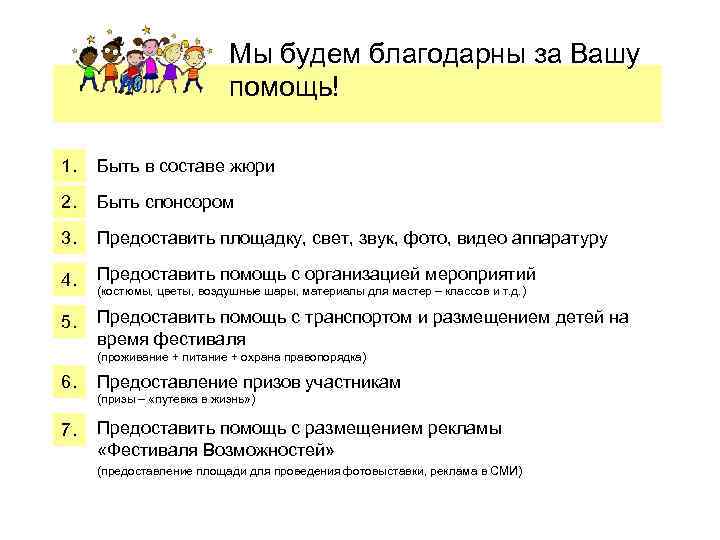 Мы будем благодарны за Вашу помощь!

1. Быть в составе жюри

2. Быть спонсором

3. Предоставить площадку, свет, звук, фото, видео аппаратуру

4. Предоставить помощь с организацией мероприятий
(костюмы, цветы, воздушные шары, материалы для мастер – классов и т.д.)

5. Предоставить помощь с транспортом и размещением детей на время фестиваля
(проживание + питание + охрана правопорядка)

6. Предоставление призов участникам
(призы – «путевка в жизнь»)

7. Предоставить помощь с размещением рекламы «Фестиваля Возможностей»
(предоставление площади для проведения фотовыставки, реклама в СМИ)